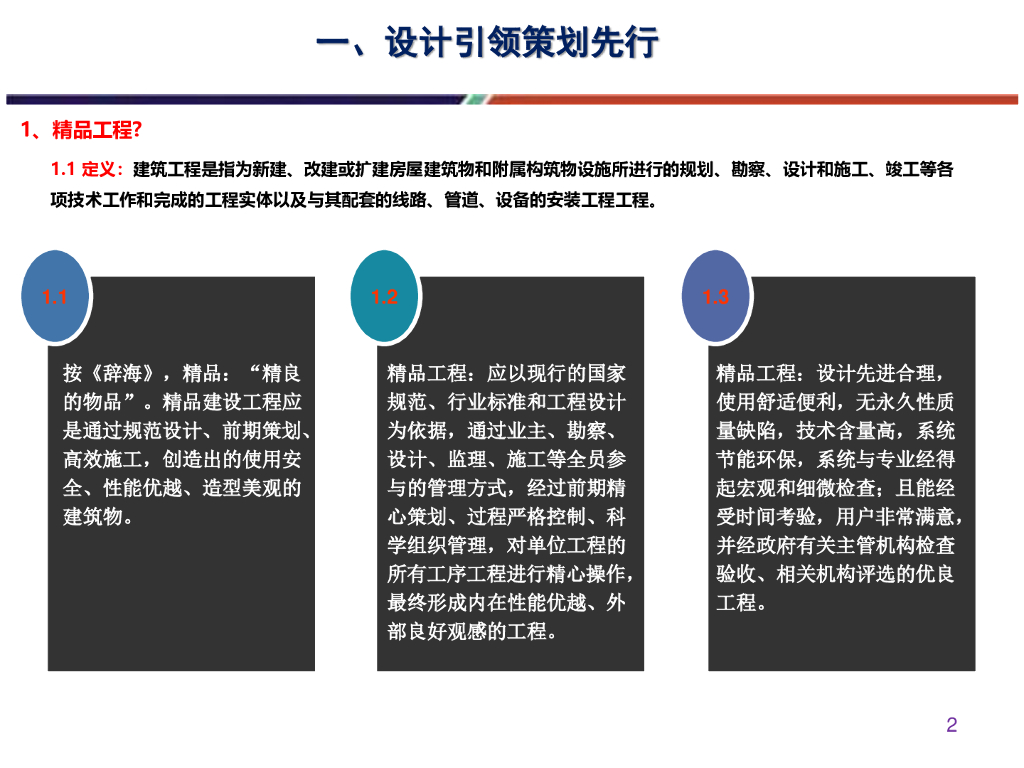 一、设计引领策划先行

1、精品工程?

1.1 定义：建筑工程是指为新建、改建或扩建房屋建筑物和附属构筑物设施所进行的规划、勘察、设计和施工、竣工等各项技术工作和完成的工程实体以及与其配套的线路、管道、设备的安装工程工程。

1.1

按《辞海》，精品：“精良的物品”。精品建设工程应是通过规范设计、前期策划、高效施工，创造出的使用安全、性能优越、造型美观的建筑物。

1.2

精品工程：应以现行的国家规范、行业标准和工程设计为依据，通过业主、勘察、设计、监理、施工等全员参与的管理方式，经过前期精心策划、过程严格控制、科学组织管理，对单位工程的所有工序工程进行精心操作，最终形成内在性能优越、外部良好观感的工程。

1.3

精品工程：设计先进合理，使用舒适便利，无永久性质量缺陷，技术含量高，系统节能环保，系统与专业经得起宏观和细微检查；且能经受时间考验，用户非常满意，并经政府有关主管机构检查验收、相关机构评选的优良工程。

2